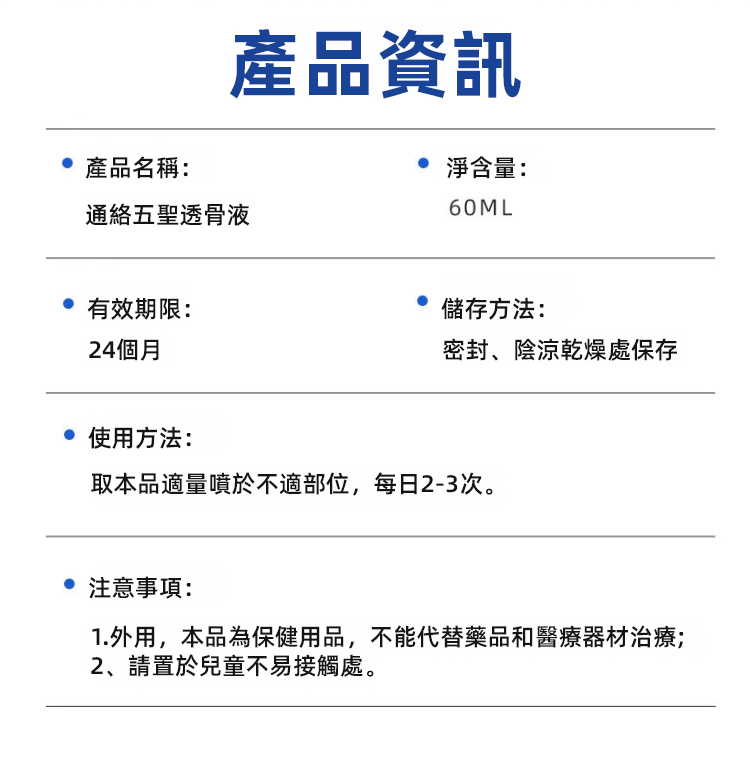 產品資訊

產品名稱：
通絡五聖透骨液

淨含量：
60ML

有效期限：
24個月

儲存方法：
密封、陰涼乾燥處保存

使用方法：
取本品適量噴於不適部位，每日2-3次。

注意事項：
1.外用，本品為保健用品，不能代替藥品和醫療器材治療；
2、請置於兒童不易接觸處。